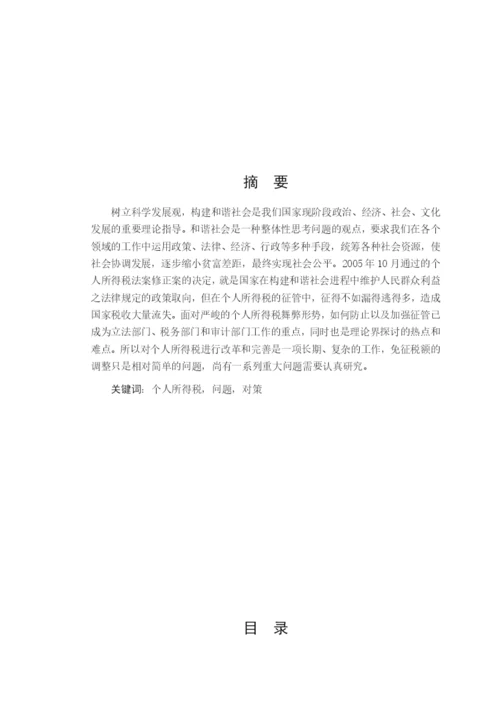 摘　要

树立科学发展观，构建和谐社会是我们国家现阶段政治、经济、社会、文化发展的重要理论指导。和谐社会是一种整体性思考问题的观点，要求我们在各个领域的工作中运用政策、法律、经济、行政等多种手段，统筹各种社会资源，使社会协调发展，逐步缩小贫富差距，最终实现社会公平。2005 年 10 月通过的个人所得税法案修正案的决定，就是国家在构建和谐社会进程中维护人民群众利益之法律规定的政策取向，但在个人所得税的征管中，征得不如漏得逃得多，造成国家税收大量流失。面对严峻的个人所得税舞弊形势，如何防止以及加强征管已成为立法部门、税务部门和审计部门工作的重点，同时也是理论界探讨的热点和难点。所以对个人所得税进行改革和完善是一项长期、复杂的工作，免征税额的调整只是相对简单的问题，尚有一系列重大问题需要认真研究。

关键词：个人所得税，问题，对策

目　录